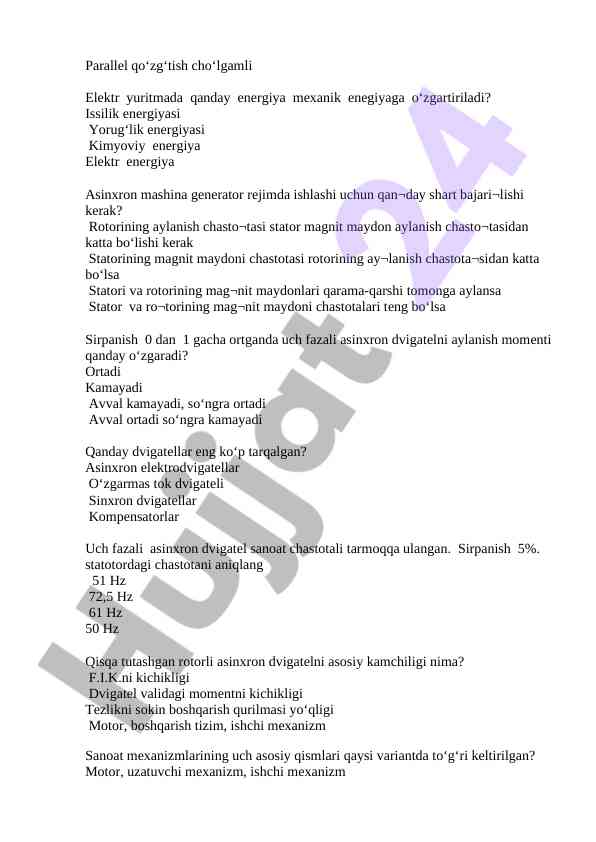 Parallel qo‘zg‘tish cho‘lgamli

Elektr yuritmada qanday energiya mexanik enegiyaga o‘zgartiriladi?
Issilik energiyasi
Yorug‘lik energiyasi
Kimyoviy energiya
Elektr energiya

Asinxron mashina generator rejimda ishlashi uchun qan¬day shart bajari¬lishi kerak?
Rotorining aylanish chasto¬tasi stator magnit maydon aylanish chasto¬tasidan katta bo‘lishi kerak
Statorining magnit maydoni chastotasi rotorining ay¬lanish chastota¬sidan katta bo‘lsa
Statori va rotorining mag¬nit maydonlari qarama-qarshi tomonga aylansa
Stator va ro¬torining mag¬nit maydoni chastotalari teng bo‘lsa

Sirpanish 0 dan 1 gacha ortganda uch fazali asinxron dvigatelni aylanish momenti qanday o‘zgaradi?
Ortadi
Kamayadi
Avval kamayadi, so‘ngra ortadi
Avval ortadi so‘ngra kamayadi

Qanday dvigatellar eng ko‘p tarqalgan?
Asinxron elektrodvigatellar
O‘zgarmas tok dvigateli
Sinxron dvigatellar
Kompensatorlar

Uch fazali asinxron dvigatel sanoat chastotali tarmoqqa ulangan. Sirpanish 5%. statotordagi chastotani aniqlang
51 Hz
72,5 Hz
61 Hz
50 Hz

Qisqa tutashgan rotorli asinxron dvigatelni asosiy kamchiligi nima?
F.I.K.ni kichikligi
Dvigatel validagi momentni kichikligi
Tezlikni sokin boshqarish qurilmasi yo‘qligi
Motor, boshqarish tizim, ishchi mexanizm

Sanoat mexanizmlarining uch asosiy qismlari qaysi variantda to‘g‘ri keltirilgan?
Motor, uzatuvchi mexanizm, ishchi mexanizm

Hujjat 24